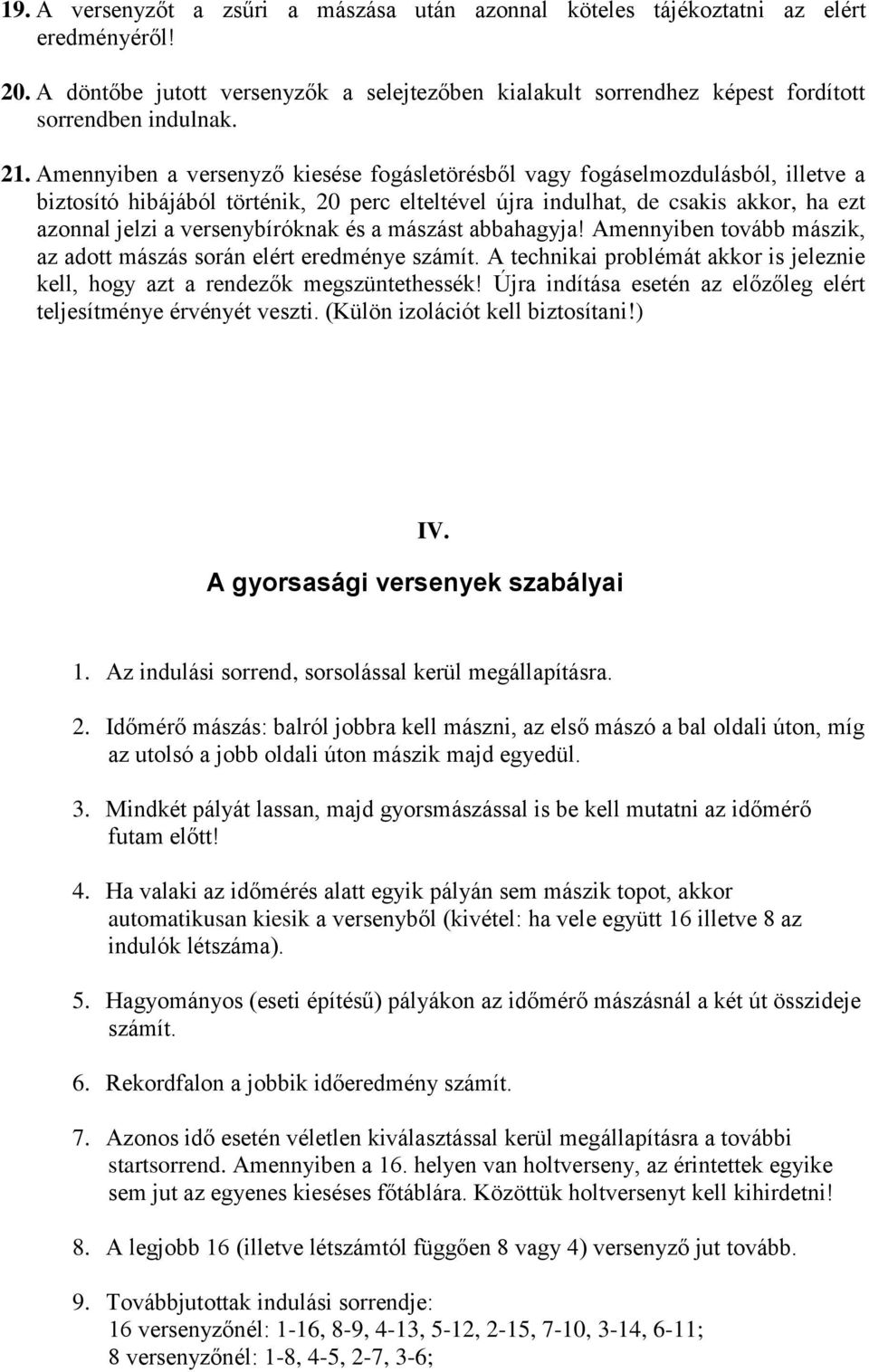 19. A versenyzőt a zsűri a mászása után azonnal köteles tájékoztatni az elért eredményéről!

20. A döntőbe jutott versenyzők a selejtezőben kialakult sorrendhez képest fordított sorrendben indulnak.

21. Amennyiben a versenyző kiesése fogásletörésből vagy fogáselmozdulásból, illetve a biztosító hibájából történik, 20 perc elteltével újra indulhat, de csakis akkor, ha ezt azonnal jelzi a versenybíróknak és a mászást abbahagyja! Amennyiben tovább mászik, az adott mászás során elért eredménye számít. A technikai problémát akkor is jeleznie kell, hogy azt a rendezők megszüntethessék! Újra indítása esetén az előzőleg elért teljesítménye érvényét veszti. (Külön izolációt kell biztosítani!)

IV.

A gyorsasági versenyek szabályai

1. Az indulási sorrend, sorsolással kerül megállapításra.

2. Időmérő mászás: balról jobbra kell mászni, az első mászó a bal oldali úton, míg az utolsó a jobb oldali úton mászik majd egyedül.

3. Mindkét pályát lassan, majd gyorsmászással is be kell mutatni az időmérő futam előtt!

4. Ha valaki az időmérés alatt egyik pályán sem mászik topot, akkor automatikusan kiesik a versenyből (kivétel: ha vele együtt 16 illetve 8 az indulók létszáma).

5. Hagyományos (eseti építésű) pályákon az időmérő mászásnál a két út összideje számít.

6. Rekordfalon a jobbik időeredmény számít.

7. Azonos idő esetén véletlen kiválasztással kerül megállapításra a további startsorrend. Amennyiben a 16. helyen van holtverseny, az érintettek egyike sem jut az egyenes kieséses főtáblára. Közöttük holtversenyt kell kihirdetni!

8. A legjobb 16 (illetve létszámtól függően 8 vagy 4) versenyző jut tovább.

9. Továbbjutottak indulási sorrendje:
16 versenyzőnél: 1-16, 8-9, 4-13, 5-12, 2-15, 7-10, 3-14, 6-11;
8 versenyzőnél: 1-8, 4-5, 2-7, 3-6;